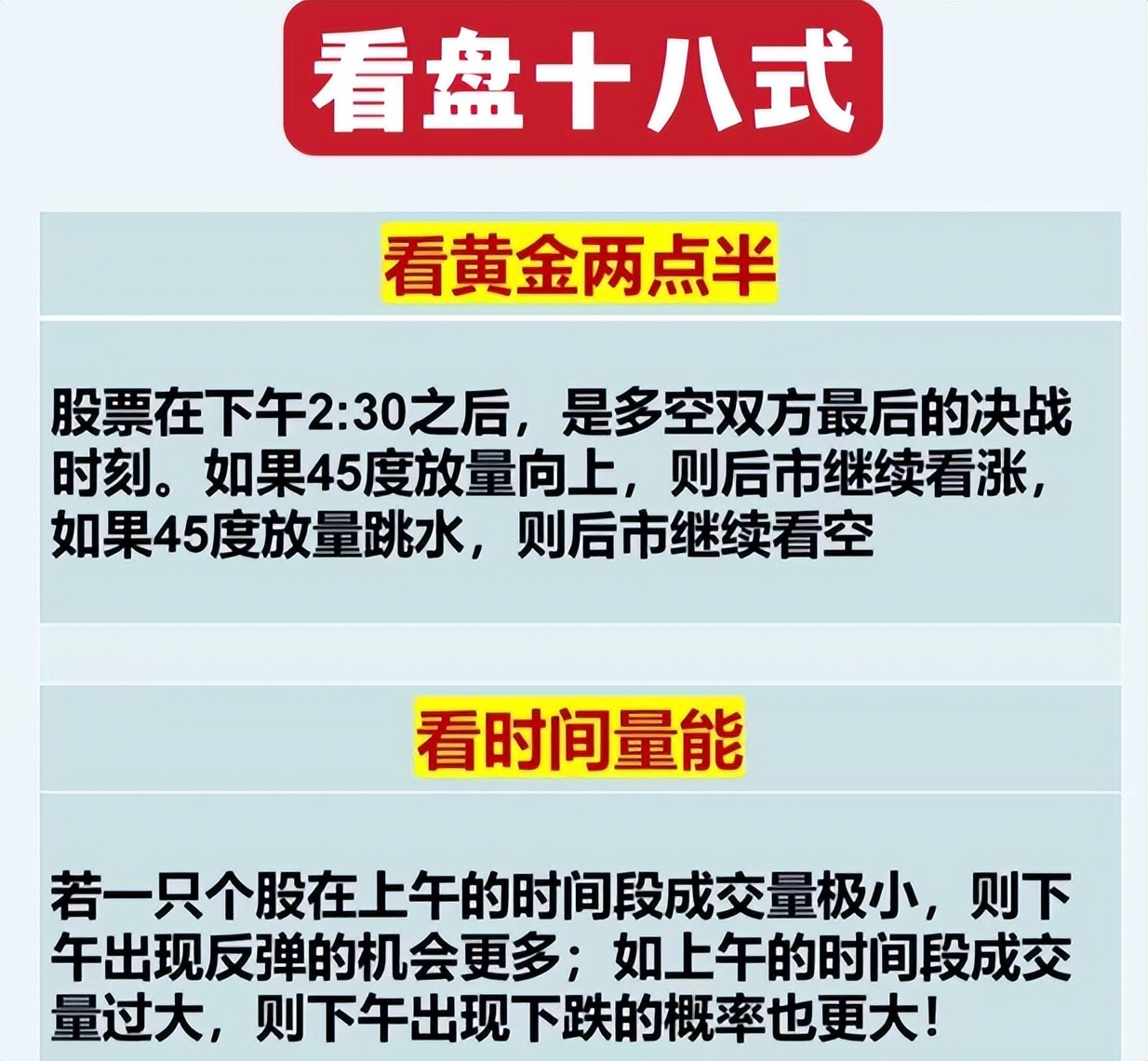 看盘十八式

看黄金两点半

股票在下午2:30之后，是多空双方最后的决战时刻。如果45度放量向上，则后市继续看涨，如果45度放量跳水，则后市继续看空

看时间量能

若一只个股在上午的时间段成交量极小，则下午出现反弹的机会更多；如上午的时间段成交量过大，则下午出现下跌的概率也更大！